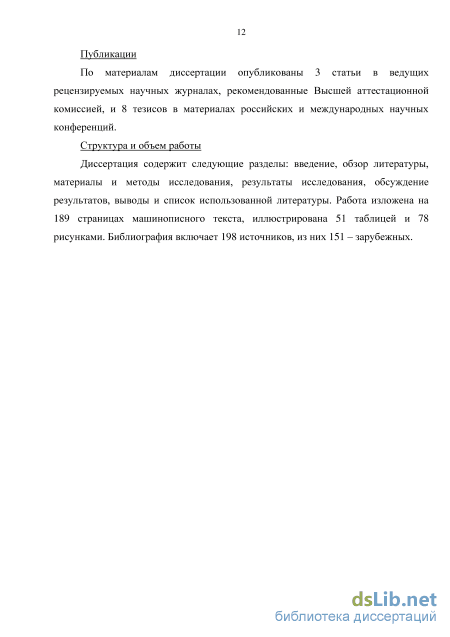 12

Публикации

По материалам диссертации опубликованы 3 статьи в ведущих рецензируемых научных журналах, рекомендованные Высшей аттестационной комиссией, и 8 тезисов в материалах российских и международных научных конференций.

Структура и объем работы

Диссертация содержит следующие разделы: введение, обзор литературы, материалы и методы исследования, результаты исследования, обсуждение результатов, выводы и список использованной литературы. Работа изложена на 189 страницах машинописного текста, иллюстрирована 51 таблицей и 78 рисунками. Библиография включает 198 источников, из них 151 – зарубежных.

dsLib.net
библиотека диссертаций